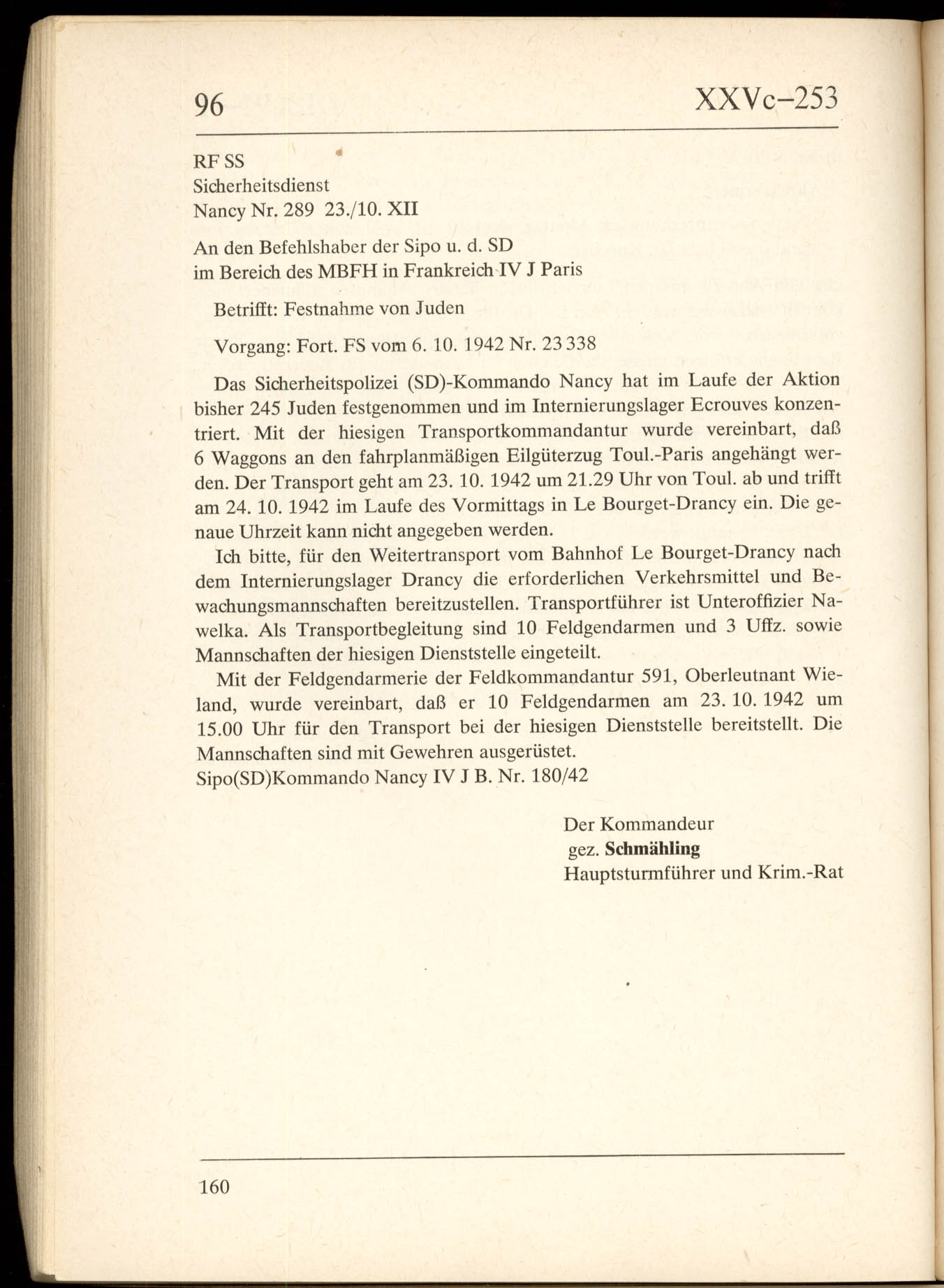 96 XXVc–253

RF SS
Sicherheitsdienst
Nancy Nr. 289 23./10. XII

An den Befehlshaber der Sipo u. d. SD
im Bereich des MBFH in Frankreich IV J Paris

Betrifft: Festnahme von Juden

Vorgang: Fort. FS vom 6. 10. 1942 Nr. 23 338

Das Sicherheitspolizei (SD)-Kommando Nancy hat im Laufe der Aktion bisher 245 Juden festgenommen und im Internierungslager Ecrouves konzentriert. Mit der hiesigen Transportkommandantur wurde vereinbart, daß 6 Waggons an den fahrplanmäßigen Eilgüterzug Toul.-Paris angehängt werden. Der Transport geht am 23. 10. 1942 um 21.29 Uhr von Toul. ab und trifft am 24. 10. 1942 im Laufe des Vormittags in Le Bourget-Drancy ein. Die genaue Uhrzeit kann nicht angegeben werden.

Ich bitte, für den Weitertransport vom Bahnhof Le Bourget-Drancy nach dem Internierungslager Drancy die erforderlichen Verkehrsmittel und Bewachungsmannschaften bereitzustellen. Transportführer ist Unteroffizier Nawelka. Als Transportbegleitung sind 10 Feldgendarmen und 3 Uffz. sowie Mannschaften der hiesigen Dienststelle eingeteilt.

Mit der Feldgendarmerie der Feldkommandantur 591, Oberleutnant Wieland, wurde vereinbart, daß er 10 Feldgendarmen am 23. 10. 1942 um 15.00 Uhr für den Transport bei der hiesigen Dienststelle bereitstellt. Die Mannschaften sind mit Gewehren ausgerüstet.
Sipo(SD)Kommando Nancy IV J B. Nr. 180/42

Der Kommandeur
gez. Schmähling
Hauptsturmführer und Krim.-Rat

160